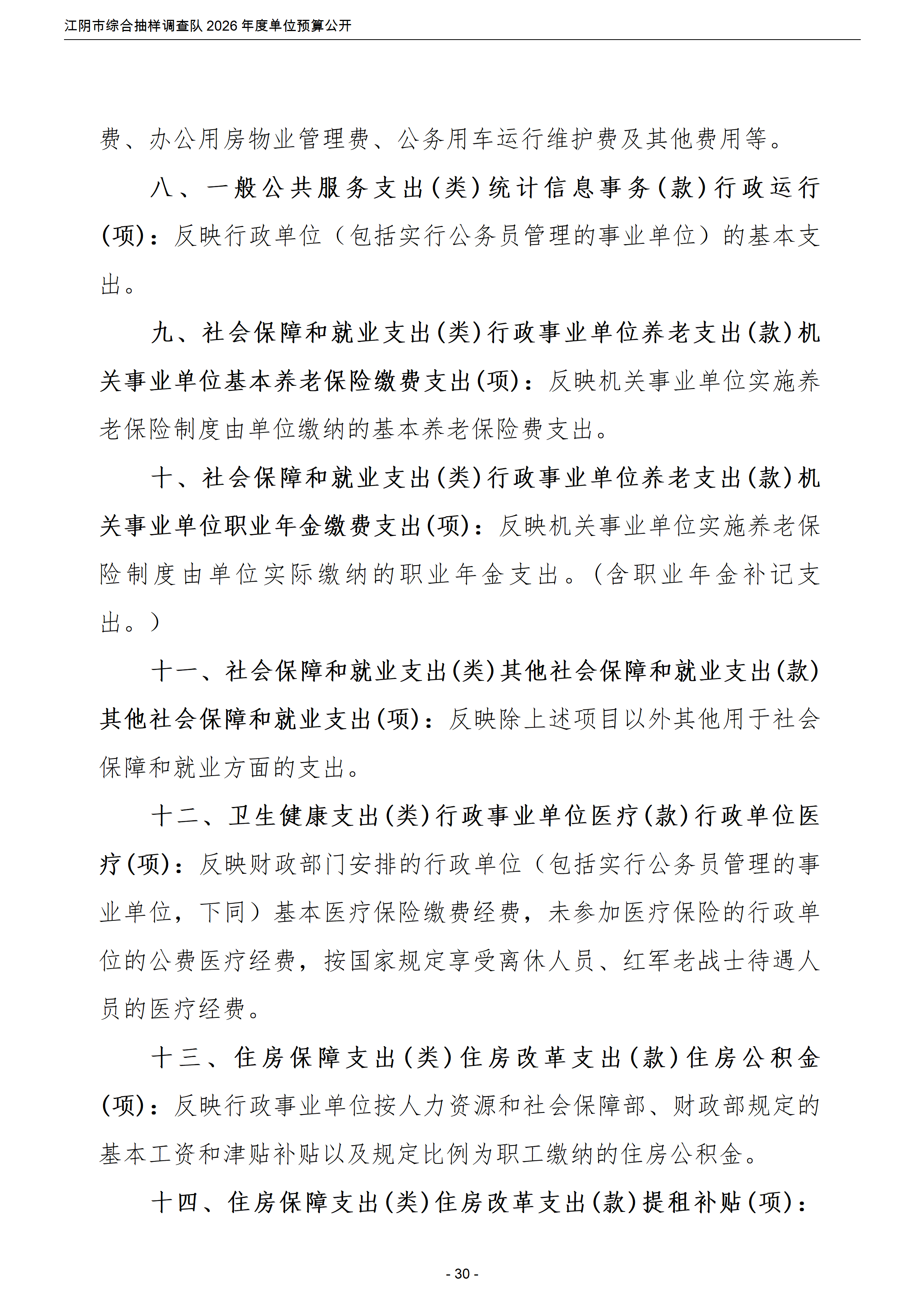 江阴市综合抽样调查队2026年度单位预算公开

费、办公用房物业管理费、公务用车运行维护费及其他费用等。

八、一般公共服务支出(类)统计信息事务(款)行政运行(项)：反映行政单位（包括实行公务员管理的事业单位）的基本支出。

九、社会保障和就业支出(类)行政事业单位养老支出(款)机关事业单位基本养老保险缴费支出(项)：反映机关事业单位实施养老保险制度由单位缴纳的基本养老保险费支出。

十、社会保障和就业支出(类)行政事业单位养老支出(款)机关事业单位职业年金缴费支出(项)：反映机关事业单位实施养老保险制度由单位实际缴纳的职业年金支出。（含职业年金补记支出。）

十一、社会保障和就业支出(类)其他社会保障和就业支出(款)其他社会保障和就业支出(项)：反映除上述项目以外其他用于社会保障和就业方面的支出。

十二、卫生健康支出(类)行政事业单位医疗(款)行政单位医疗(项)：反映财政部门安排的行政单位（包括实行公务员管理的事业单位，下同）基本医疗保险缴费经费，未参加医疗保险的行政单位的公费医疗经费，按国家规定享受离休人员、红军老战士待遇人员的医疗经费。

十三、住房保障支出(类)住房改革支出(款)住房公积金(项)：反映行政事业单位按人力资源和社会保障部、财政部规定的基本工资和津贴补贴以及规定比例为职工缴纳的住房公积金。

十四、住房保障支出(类)住房改革支出(款)提租补贴(项)：

- 30 -